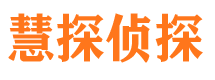 慧探侦探